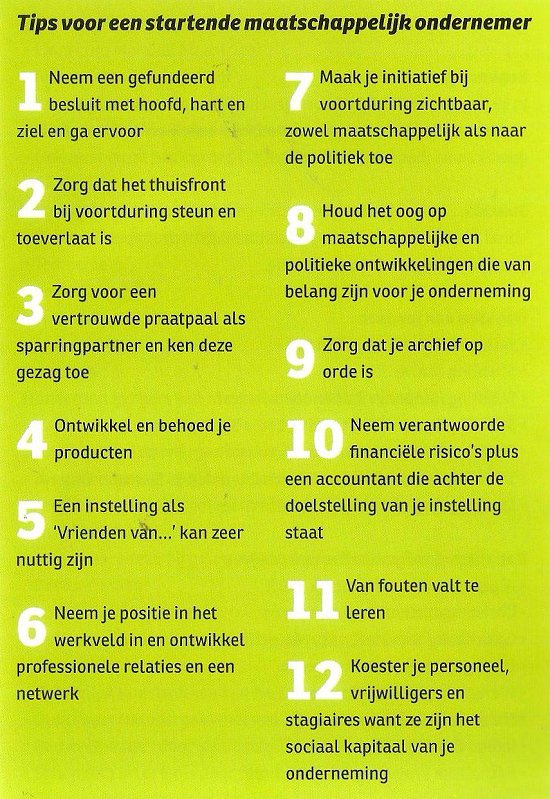 Tips voor een startende maatschappelijk ondernemer

1 Neem een gefundeerd besluit met hoofd, hart en ziel en ga ervoor

2 Zorg dat het thuisfront bij voortduring steun en toeverlaat is

3 Zorg voor een vertrouwde praatpaal als sparringpartner en ken deze gezag toe

4 Ontwikkel en behoed je producten

5 Een instelling als 'Vrienden van...' kan zeer nuttig zijn

6 Neem je positie in het werkveld in en ontwikkel professionele relaties en een netwerk

7 Maak je initiatief bij voortduring zichtbaar, zowel maatschappelijk als naar de politiek toe

8 Houd het oog op maatschappelijke en politieke ontwikkelingen die van belang zijn voor je onderneming

9 Zorg dat je archief op orde is

10 Neem verantwoorde financiële risico's plus een accountant die achter de doelstelling van je instelling staat

11 Van fouten valt te leren

12 Koester je personeel, vrijwilligers en stagiaires want ze zijn het sociaal kapitaal van je onderneming